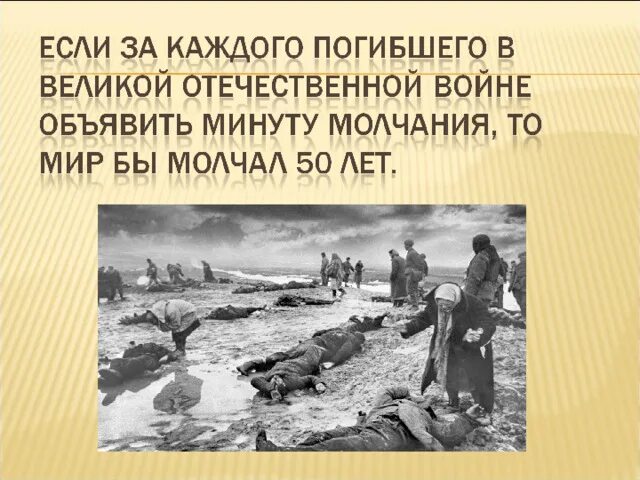 ЕСЛИ ЗА КАЖДОГО ПОГИБШЕГО В ВЕЛИКОЙ ОТЕЧЕСТВЕННОЙ ВОЙНЕ ОБЪЯВИТЬ МИНУТУ МОЛЧАНИЯ, ТО МИР БЫ МОЛЧАЛ 50 ЛЕТ.